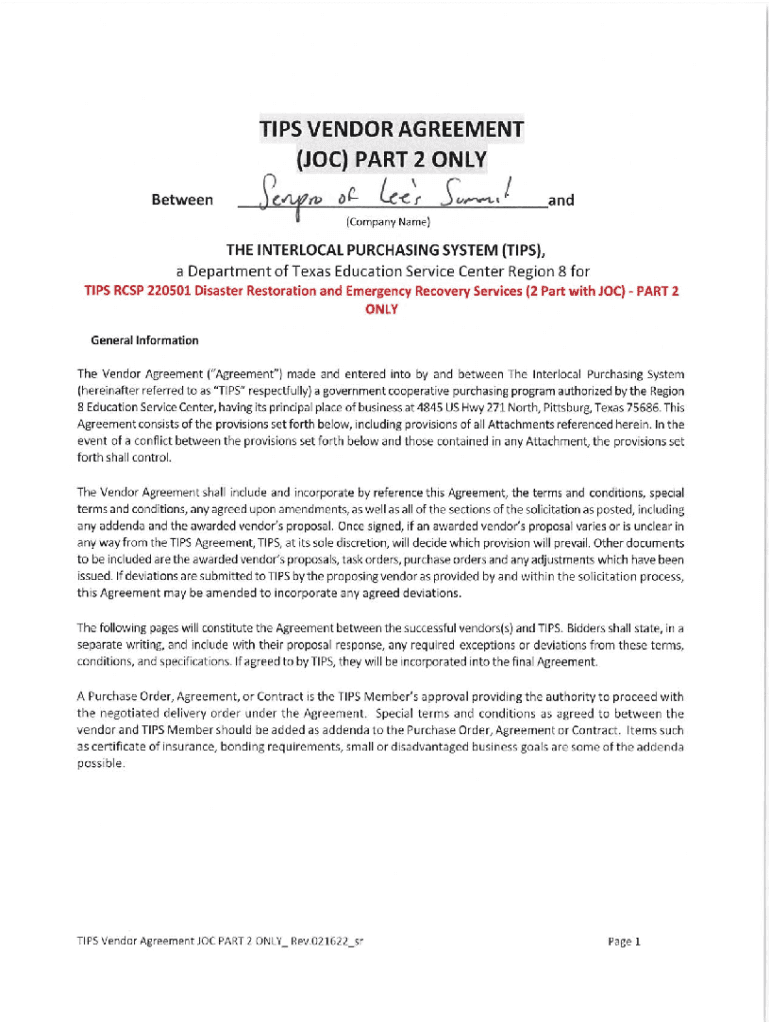 TIPS VENDOR AGREEMENT
(JOC) PART 2 ONLY

Between Servpro of Lee's Summit and
(Company Name)

THE INTERLOCAL PURCHASING SYSTEM (TIPS),
a Department of Texas Education Service Center Region 8 for
TIPS RCSP 220501 Disaster Restoration and Emergency Recovery Services (2 Part with JOC) - PART 2 ONLY

General Information

The Vendor Agreement ("Agreement") made and entered into by and between The Interlocal Purchasing System (hereinafter referred to as "TIPS" respectfully) a government cooperative purchasing program authorized by the Region 8 Education Service Center, having its principal place of business at 4845 US Hwy 271 North, Pittsburg, Texas 75686. This Agreement consists of the provisions set forth below, including provisions of all Attachments referenced herein. In the event of a conflict between the provisions set forth below and those contained in any Attachment, the provisions set forth shall control.

The Vendor Agreement shall include and incorporate by reference this Agreement, the terms and conditions, special terms and conditions, any agreed upon amendments, as well as all of the sections of the solicitation as posted, including any addenda and the awarded vendor's proposal. Once signed, if an awarded vendor's proposal varies or is unclear in any way from the TIPS Agreement, TIPS, at its sole discretion, will decide which provision will prevail. Other documents to be included are the awarded vendor's proposals, task orders, purchase orders and any adjustments which have been issued. If deviations are submitted to TIPS by the proposing vendor as provided by and within the solicitation process, this Agreement may be amended to incorporate any agreed deviations.

The following pages will constitute the Agreement between the successful vendors(s) and TIPS. Bidders shall state, in a separate writing, and include with their proposal response, any required exceptions or deviations from these terms, conditions, and specifications. If agreed to by TIPS, they will be incorporated into the final Agreement.

A Purchase Order, Agreement, or Contract is the TIPS Member's approval providing the authority to proceed with the negotiated delivery order under the Agreement. Special terms and conditions as agreed to between the vendor and TIPS Member should be added as addenda to the Purchase Order, Agreement or Contract. Items such as certificate of insurance, bonding requirements, small or disadvantaged business goals are some of the addenda possible.

TIPS Vendor Agreement JOC PART 2 ONLY_ Rev.021622_sr

Page 1